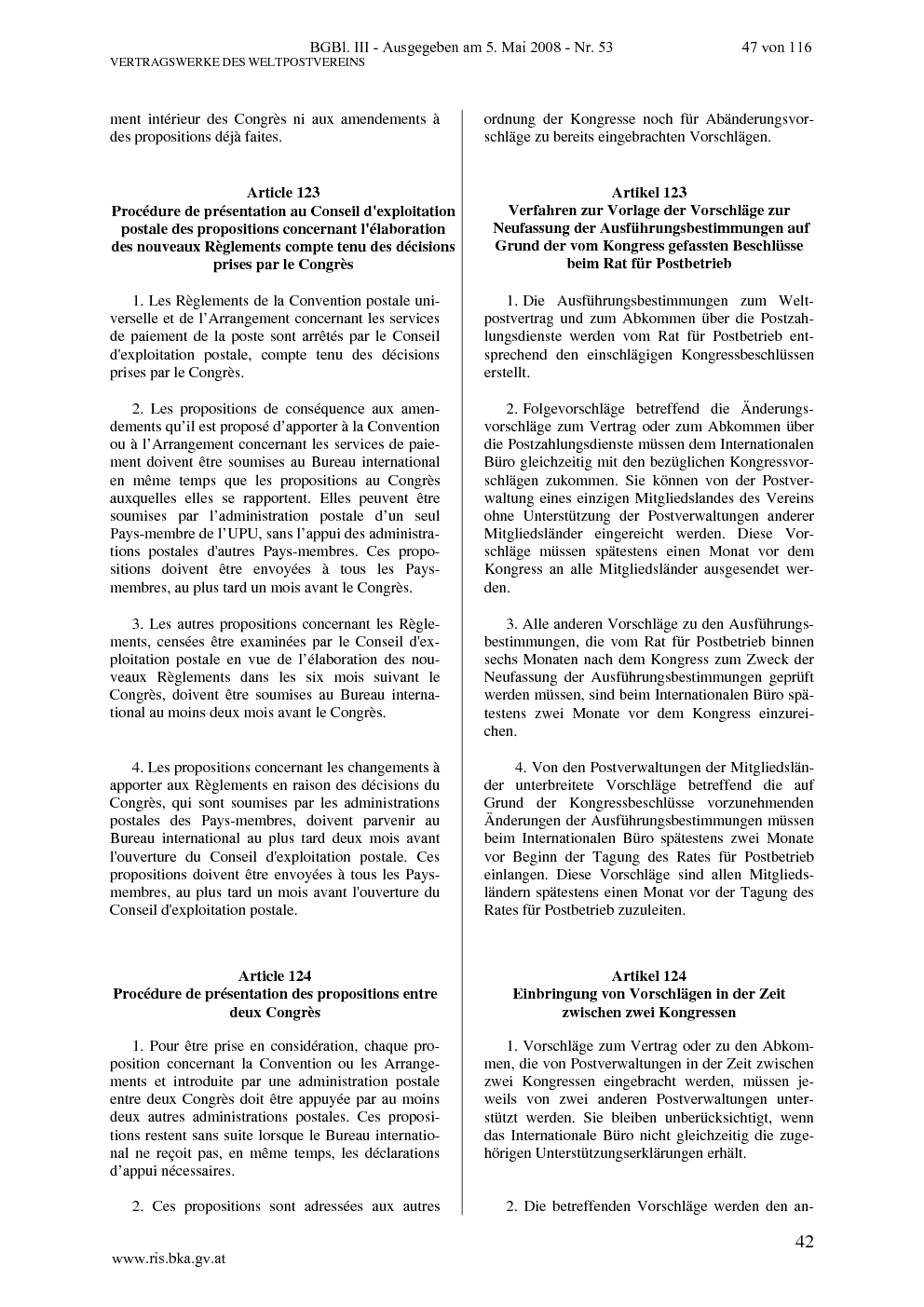 BGBl. III - Ausgegeben am 5. Mai 2008 - Nr. 53 47 von 116
VERTRAGSWERKE DES WELTPOSTVEREINS

ment intérieur des Congrès ni aux amendements à des propositions déjà faites.

Article 123
Procédure de présentation au Conseil d'exploitation postale des propositions concernant l'élaboration des nouveaux Règlements compte tenu des décisions prises par le Congrès

1. Les Règlements de la Convention postale universelle et de l'Arrangement concernant les services de paiement de la poste sont arrêtés par le Conseil d'exploitation postale, compte tenu des décisions prises par le Congrès.

2. Les propositions de conséquence aux amendements qu'il est proposé d'apporter à la Convention ou à l'Arrangement concernant les services de paiement doivent être soumises au Bureau international en même temps que les propositions au Congrès auxquelles elles se rapportent. Elles peuvent être soumises par l'administration postale d'un seul Pays-membre de l'UPU, sans l'appui des administrations postales d'autres Pays-membres. Ces propositions doivent être envoyées à tous les Pays-membres, au plus tard un mois avant le Congrès.

3. Les autres propositions concernant les Règlements, censées être examinées par le Conseil d'exploitation postale en vue de l'élaboration des nouveaux Règlements dans les six mois suivant le Congrès, doivent être soumises au Bureau international au moins deux mois avant le Congrès.

4. Les propositions concernant les changements à apporter aux Règlements en raison des décisions du Congrès, qui sont soumises par les administrations postales des Pays-membres, doivent parvenir au Bureau international au plus tard deux mois avant l'ouverture du Conseil d'exploitation postale. Ces propositions doivent être envoyées à tous les Pays-membres, au plus tard un mois avant l'ouverture du Conseil d'exploitation postale.

Article 124
Procédure de présentation des propositions entre deux Congrès

1. Pour être prise en considération, chaque proposition concernant la Convention ou les Arrangements et introduite par une administration postale entre deux Congrès doit être appuyée par au moins deux autres administrations postales. Ces propositions restent sans suite lorsque le Bureau international ne reçoit pas, en même temps, les déclarations d'appui nécessaires.

2. Ces propositions sont adressées aux autres

ordnung der Kongresse noch für Abänderungsvorschläge zu bereits eingebrachten Vorschlägen.

Artikel 123
Verfahren zur Vorlage der Vorschläge zur Neufassung der Ausführungsbestimmungen auf Grund der vom Kongress gefassten Beschlüsse beim Rat für Postbetrieb

1. Die Ausführungsbestimmungen zum Weltpostvertrag und zum Abkommen über die Postzahlungsdienste werden vom Rat für Postbetrieb entsprechend den einschlägigen Kongressbeschlüssen erstellt.

2. Folgevorschläge betreffend die Änderungsvorschläge zum Vertrag oder zum Abkommen über die Postzahlungsdienste müssen dem Internationalen Büro gleichzeitig mit den bezüglichen Kongressvorschlägen zukommen. Sie können von der Postverwaltung eines einzigen Mitgliedslandes des Vereins ohne Unterstützung der Postverwaltungen anderer Mitgliedsländer eingereicht werden. Diese Vorschläge müssen spätestens einen Monat vor dem Kongress an alle Mitgliedsländer ausgesendet werden.

3. Alle anderen Vorschläge zu den Ausführungsbestimmungen, die vom Rat für Postbetrieb binnen sechs Monaten nach dem Kongress zum Zweck der Neufassung der Ausführungsbestimmungen geprüft werden müssen, sind beim Internationalen Büro spätestens zwei Monate vor dem Kongress einzureichen.

4. Von den Postverwaltungen der Mitgliedsländer unterbreitete Vorschläge betreffend die auf Grund der Kongressbeschlüsse vorzunehmenden Änderungen der Ausführungsbestimmungen müssen beim Internationalen Büro spätestens zwei Monate vor Beginn der Tagung des Rates für Postbetrieb einlangen. Diese Vorschläge sind allen Mitgliedsländern spätestens einen Monat vor der Tagung des Rates für Postbetrieb zuzuleiten.

Artikel 124
Einbringung von Vorschlägen in der Zeit zwischen zwei Kongressen

1. Vorschläge zum Vertrag oder zu den Abkommen, die von Postverwaltungen in der Zeit zwischen zwei Kongressen eingebracht werden, müssen jeweils von zwei anderen Postverwaltungen unterstützt werden. Sie bleiben unberücksichtigt, wenn das Internationale Büro nicht gleichzeitig die zugehörigen Unterstützungserklärungen erhält.

2. Die betreffenden Vorschläge werden den an-

42

www.ris.bka.gv.at